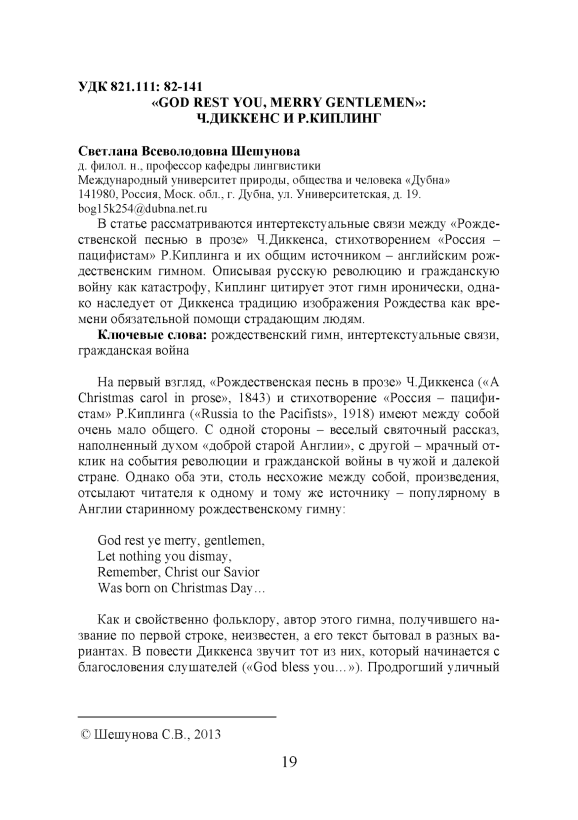 УДК 821.111: 82-141
«GOD REST YOU, MERRY GENTLEMEN»:
Ч.ДИККЕНС И Р.КИПЛИНГ

Светлана Всеволодовна Шешунова
д. филол. н., профессор кафедры лингвистики
Международный университет природы, общества и человека «Дубна»
141980, Россия, Моск. обл., г. Дубна, ул. Университетская, д. 19.
bog15k254@dubna.net.ru

В статье рассматриваются интертекстуальные связи между «Рождественской песнью в прозе» Ч.Диккенса, стихотворением «Россия – пацифистам» Р.Киплинга и их общим источником – английским рождественским гимном. Описывая русскую революцию и гражданскую войну как катастрофу, Киплинг цитирует этот гимн иронически, однако наследует от Диккенса традицию изображения Рождества как времени обязательной помощи страдающим людям.

Ключевые слова: рождественский гимн, интертекстуальные связи, гражданская война

На первый взгляд, «Рождественская песнь в прозе» Ч.Диккенса («A Christmas carol in prose», 1843) и стихотворение «Россия – пацифистам» Р.Киплинга («Russia to the Pacifists», 1918) имеют между собой очень мало общего. С одной стороны – веселый святочный рассказ, наполненный духом «доброй старой Англии», с другой – мрачный отклик на события революции и гражданской войны в чужой и далекой стране. Однако оба эти, столь несхожие между собой, произведения, отсылают читателя к одному и тому же источнику – популярному в Англии старинному рождественскому гимну:

God rest ye merry, gentlemen,
Let nothing you dismay,
Remember, Christ our Savior
Was born on Christmas Day…

Как и свойственно фольклору, автор этого гимна, получившего название по первой строке, неизвестен, а его текст бытовал в разных вариантах. В повести Диккенса звучит тот из них, который начинается с благословения слушателей («God bless you…»). Продрогший уличный

© Шешунова С.В., 2013

19